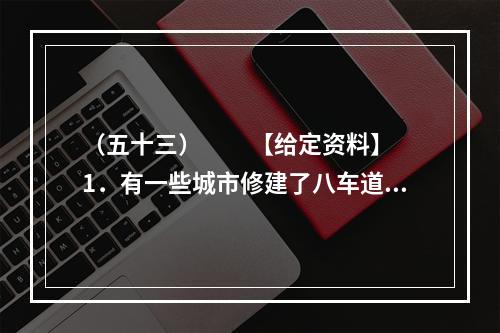 （五十三）　　【给定资料】
1．有一些城市修建了八车道...